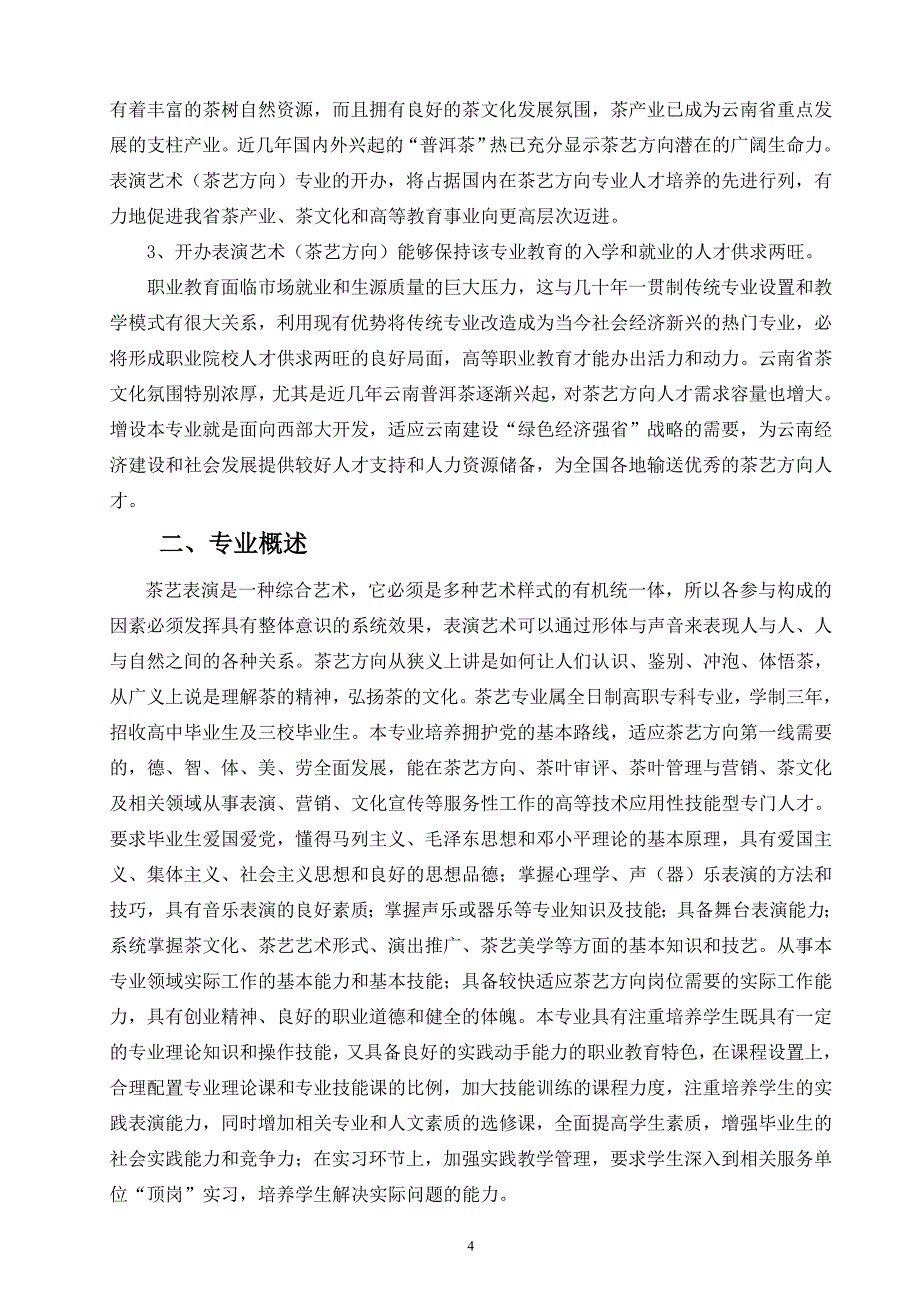 有着丰富的茶树自然资源，而且拥有良好的茶文化发展氛围，茶产业已成为云南省重点发展的支柱产业。近几年国内外兴起的“普洱茶”热已充分显示茶艺方向潜在的广阔生命力。表演艺术（茶艺方向）专业的开办，将占据国内在茶艺方向专业人才培养的先进行列，有力地促进我省茶产业、茶文化和高等教育事业向更高层次迈进。

3、开办表演艺术（茶艺方向）能够保持该专业教育的入学和就业的人才供求两旺。

职业教育面临市场就业和生源质量的巨大压力，这与几十年一贯制传统专业设置和教学模式有很大关系，利用现有优势将传统专业改造成为当今社会经济新兴的热门专业，必将形成职业院校人才供求两旺的良好局面，高等职业教育才能办出活力和动力。云南省茶文化氛围特别浓厚，尤其是近几年云南普洱茶逐渐兴起，对茶艺方向人才需求容量也增大。增设本专业就是面向西部大开发，适应云南建设“绿色经济强省”战略的需要，为云南经济建设和社会发展提供较好人才支持和人力资源储备，为全国各地输送优秀的茶艺方向人才。

二、专业概述

茶艺表演是一种综合艺术，它必须是多种艺术样式的有机统一体，所以各参与构成的因素必须发挥具有整体意识的系统效果，表演艺术可以通过形体与声音来表现人与人、人与自然之间的各种关系。茶艺方向从狭义上讲是如何让人们认识、鉴别、冲泡、体悟茶，从广义上说是理解茶的精神，弘扬茶的文化。茶艺专业属全日制高职专科专业，学制三年，招收高中毕业生及三校毕业生。本专业培养拥护党的基本路线，适应茶艺方向第一线需要的，德、智、体、美、劳全面发展，能在茶艺方向、茶叶审评、茶叶管理与营销、茶文化及相关领域从事表演、营销、文化宣传等服务性工作的高等技术应用性技能型专门人才。要求毕业生爱国爱党，懂得马列主义、毛泽东思想和邓小平理论的基本原理，具有爱国主义、集体主义、社会主义思想和良好的思想品德；掌握心理学、声（器）乐表演的方法和技巧，具有音乐表演的良好素质；掌握声乐或器乐等专业知识及技能；具备舞台表演能力；系统掌握茶文化、茶艺艺术形式、演出推广、茶艺美学等方面的基本知识和技艺。从事本专业领域实际工作的基本能力和基本技能；具备较快适应茶艺方向岗位需要的实际工作能力，具有创业精神、良好的职业道德和健全的体魄。本专业具有注重培养学生既具有一定的专业理论知识和操作技能，又具备良好的实践动手能力的职业教育特色，在课程设置上，合理配置专业理论课和专业技能课的比例，加大技能训练的课程力度，注重培养学生的实践表演能力，同时增加相关专业和人文素质的选修课，全面提高学生素质，增强毕业生的社会实践能力和竞争力；在实习环节上，加强实践教学管理，要求学生深入到相关服务单位“顶岗”实习，培养学生解决实际问题的能力。

4